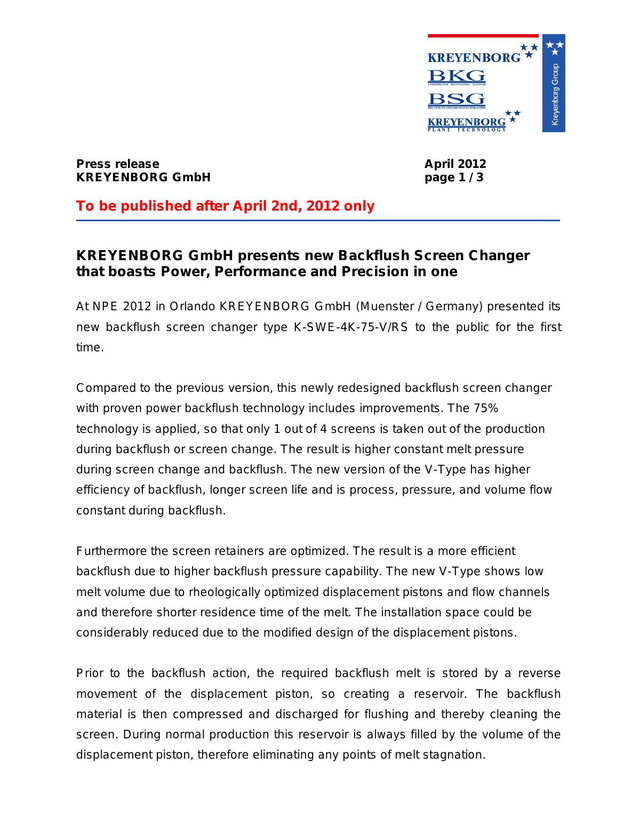 KREYENBORG
BKG
BSG
KREYENBORG
PLANT TECHNOLOGY
Kreyenborg Group

Press release
KREYENBORG GmbH

April 2012
page 1 / 3

To be published after April 2nd, 2012 only

KREYENBORG GmbH presents new Backflush Screen Changer that boasts Power, Performance and Precision in one

At NPE 2012 in Orlando KREYENBORG GmbH (Muenster / Germany) presented its new backflush screen changer type K-SWE-4K-75-V/RS to the public for the first time.

Compared to the previous version, this newly redesigned backflush screen changer with proven power backflush technology includes improvements. The 75% technology is applied, so that only 1 out of 4 screens is taken out of the production during backflush or screen change. The result is higher constant melt pressure during screen change and backflush. The new version of the V-Type has higher efficiency of backflush, longer screen life and is process, pressure, and volume flow constant during backflush.

Furthermore the screen retainers are optimized. The result is a more efficient backflush due to higher backflush pressure capability. The new V-Type shows low melt volume due to rheologically optimized displacement pistons and flow channels and therefore shorter residence time of the melt. The installation space could be considerably reduced due to the modified design of the displacement pistons.

Prior to the backflush action, the required backflush melt is stored by a reverse movement of the displacement piston, so creating a reservoir. The backflush material is then compressed and discharged for flushing and thereby cleaning the screen. During normal production this reservoir is always filled by the volume of the displacement piston, therefore eliminating any points of melt stagnation.